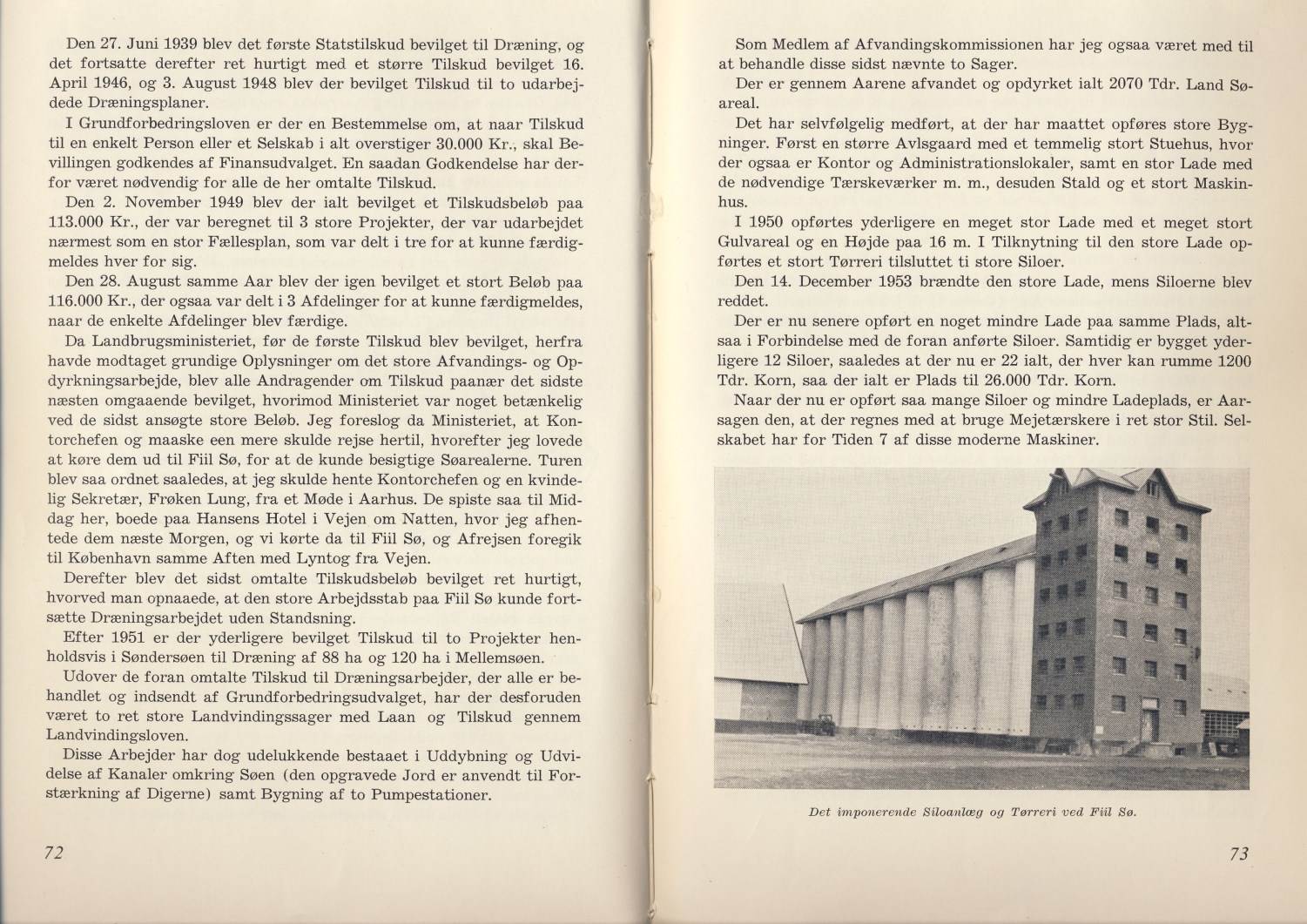 Den 27. Juni 1939 blev det første Statstilskud bevilget til Dræning, og det fortsatte derefter ret hurtigt med et større Tilskud bevilget 16. April 1946, og 3. August 1948 blev der bevilget Tilskud til to udarbejdede Dræningsplaner.

I Grundforbedringsloven er der en Bestemmelse om, at naar Tilskud til en enkelt Person eller et Selskab i alt overstiger 30.000 Kr., skal Bevillingen godkendes af Finansudvalget. En saadan Godkendelse har derfor været nødvendig for alle de her omtalte Tilskud.

Den 2. November 1949 blev der ialt bevilget et Tilskudsbeløb paa 113.000 Kr., der var beregnet til 3 store Projekter, der var udarbejdet nærmest som en stor Fællesplan, som var delt i tre for at kunne færdigmeldes hver for sig.

Den 28. August samme Aar blev der igen bevilget et stort Beløb paa 116.000 Kr., der ogsaa var delt i 3 Afdelinger for at kunne færdigmeldes, naar de enkelte Afdelinger blev færdige.

Da Landbrugsministeriet, før de første Tilskud blev bevilget, herfra havde modtaget grundige Oplysninger om det store Afvandings- og Opdyrkningsarbejde, blev alle Andragender om Tilskud paanær det sidste næsten omgaaende bevilget, hvorimod Ministeriet var noget betænkelig ved de sidst ansøgte store Beløb. Jeg foreslog da Ministeriet, at Kontorchefen og maaske een mere skulde rejse hertil, hvorefter jeg lovede at køre dem ud til Fiil Sø, for at de kunde besigtige Søarealerne. Turen blev saa ordnet saaledes, at jeg skulde hente Kontorchefen og en kvindelig Sekretær, Frøken Lung, fra et Møde i Aarhus. De spiste saa til Middag her, boede paa Hansens Hotel i Vejen om Natten, hvor jeg afhentede dem næste Morgen, og vi kørte da til Fiil Sø, og Afrejsen foregik til København samme Aften med Lyntog fra Vejen.

Derefter blev det sidst omtalte Tilskudsbeløb bevilget ret hurtigt, hvorved man opnaaede, at den store Arbejdsstab paa Fiil Sø kunde fortsætte Dræningsarbejdet uden Standsning.

Efter 1951 er der yderligere bevilget Tilskud til to Projekter henholdsvis i Søndersøen til Dræning af 88 ha og 120 ha i Mellemsøen.

Udover de foran omtalte Tilskud til Dræningsarbejder, der alle er behandlet og indsendt af Grundforbedringsudvalget, har der desforuden været to ret store Landvindingssager med Laan og Tilskud gennem Landvindingsloven.

Disse Arbejder har dog udelukkende bestaaet i Uddybning og Udvidelse af Kanaler omkring Søen (den opgravede Jord er anvendt til Forstærkning af Digerne) samt Bygning af to Pumpestationer.

72

Som Medlem af Afvandingskommissionen har jeg ogsaa været med til at behandle disse sidst nævnte to Sager.

Der er gennem Aarene afvandet og opdyrket ialt 2070 Tdr. Land Søareal.

Det har selvfølgelig medført, at der har maattet opføres store Bygninger. Først en større Avlsgaard med et temmelig stort Stuehus, hvor der ogsaa er Kontor og Administrationslokaler, samt en stor Lade med de nødvendige Tærskeværker m. m., desuden Stald og et stort Maskinhus.

I 1950 opførtes yderligere en meget stor Lade med et meget stort Gulvareal og en Højde paa 16 m. I Tilknytning til den store Lade opførtes et stort Tørreri tilsluttet ti store Siloer.

Den 14. December 1953 brændte den store Lade, mens Siloerne blev reddet.

Der er nu senere opført en noget mindre Lade paa samme Plads, altsaa i Forbindelse med de foran anførte Siloer. Samtidig er bygget yderligere 12 Siloer, saaledes at der nu er 22 ialt, der hver kan rumme 1200 Tdr. Korn, saa der ialt er Plads til 26.000 Tdr. Korn.

Naar der nu er opført saa mange Siloer og mindre Ladeplads, er Aarsagen den, at der regnes med at bruge Mejetærskere i ret stor Stil. Selskabet har for Tiden 7 af disse moderne Maskiner.

Det imponerende Siloanlæg og Tørreri ved Fiil Sø.

73